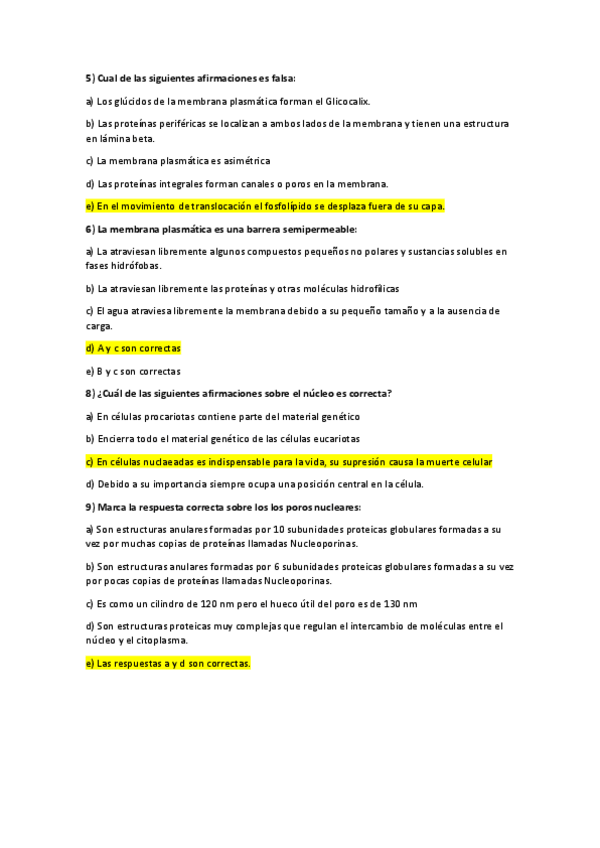 5) Cual de las siguientes afirmaciones es falsa:

a) Los glúcidos de la membrana plasmática forman el Glicocalix.

b) Las proteínas periféricas se localizan a ambos lados de la membrana y tienen una estructura en lámina beta.

c) La membrana plasmática es asimétrica

d) Las proteínas integrales forman canales o poros en la membrana.

e) En el movimiento de translocación el fosfolípido se desplaza fuera de su capa.

6) La membrana plasmática es una barrera semipermeable:

a) La atraviesan libremente algunos compuestos pequeños no polares y sustancias solubles en fases hidrófobas.

b) La atraviesan libremente las proteínas y otras moléculas hidrofílicas

c) El agua atraviesa libremente la membrana debido a su pequeño tamaño y a la ausencia de carga.

d) A y c son correctas

e) B y c son correctas

8) ¿Cuál de las siguientes afirmaciones sobre el núcleo es correcta?

a) En células procariotas contiene parte del material genético

b) Encierra todo el material genético de las células eucariotas

c) En células nucleadas es indispensable para la vida, su supresión causa la muerte celular

d) Debido a su importancia siempre ocupa una posición central en la célula.

9) Marca la respuesta correcta sobre los los poros nucleares:

a) Son estructuras anulares formadas por 10 subunidades proteicas globulares formadas a su vez por muchas copias de proteínas llamadas Nucleoporinas.

b) Son estructuras anulares formadas por 6 subunidades proteicas globulares formadas a su vez por pocas copias de proteínas llamadas Nucleoporinas.

c) Es como un cilindro de 120 nm pero el hueco útil del poro es de 130 nm

d) Son estructuras proteicas muy complejas que regulan el intercambio de moléculas entre el núcleo y el citoplasma.

e) Las respuestas a y d son correctas.